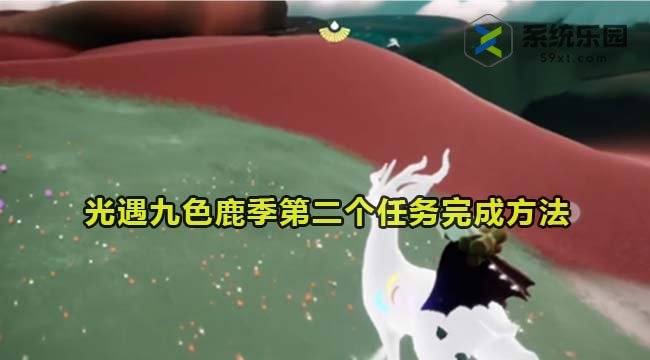 系统乐园
59xt.com

光遇九色鹿季第二个任务完成方法